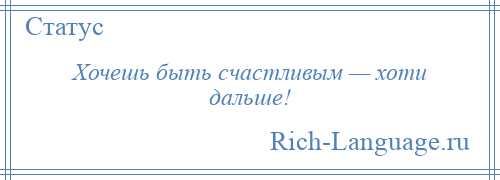 Статус

Хочешь быть счастливым — хоти дальше!

Rich-Language.ru